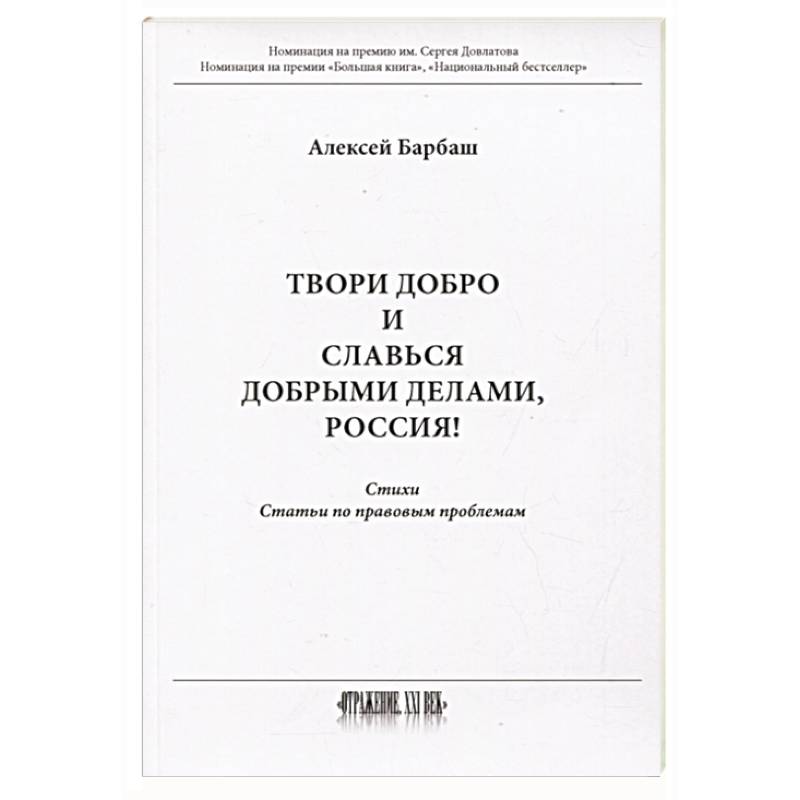 Номинация на премию им. Сергея Довлатова
Номинация на премии «Большая книга», «Национальный бестселлер»

Алексей Барбаш

ТВОРИ ДОБРО
И
СЛАВЬСЯ
ДОБРЫМИ ДЕЛАМИ,
РОССИЯ!

Стихи
Статьи по правовым проблемам

«ОТРАЖЕНИЕ. XXI ВЕК»